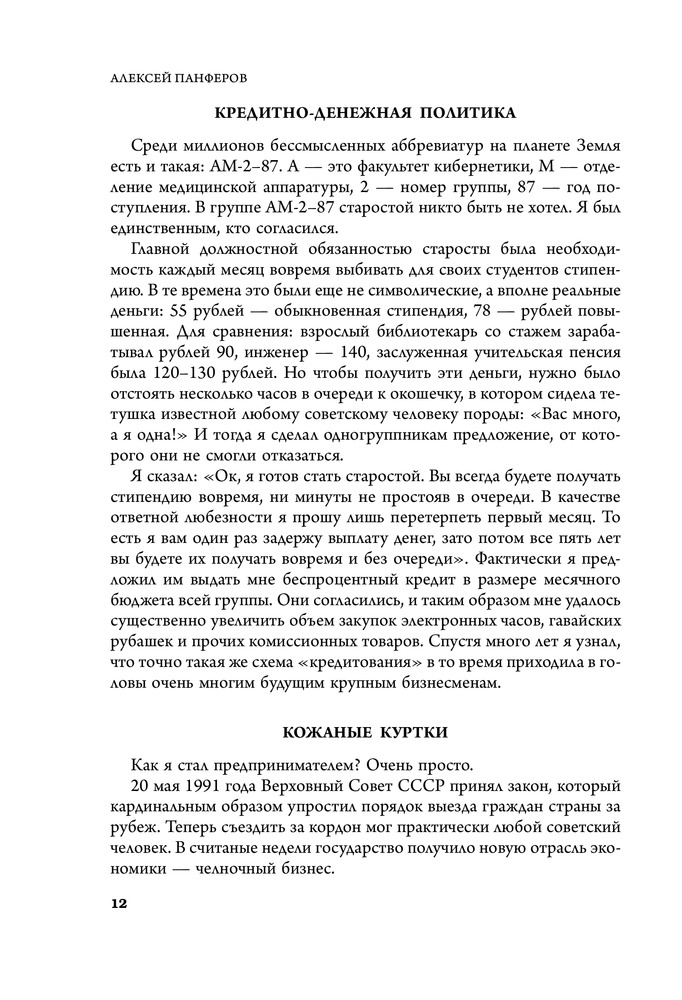 АЛЕКСЕЙ ПАНФЕРОВ

КРЕДИТНО-ДЕНЕЖНАЯ ПОЛИТИКА

Среди миллионов бессмысленных аббревиатур на планете Земля есть и такая: АМ-2–87. А — это факультет кибернетики, М — отделение медицинской аппаратуры, 2 — номер группы, 87 — год поступления. В группе АМ-2–87 старостой никто быть не хотел. Я был единственным, кто согласился.

Главной должностной обязанностью старосты была необходимость каждый месяц вовремя выбивать для своих студентов стипендию. В те времена это были еще не символические, а вполне реальные деньги: 55 рублей — обыкновенная стипендия, 78 — рублей повышенная. Для сравнения: взрослый библиотекарь со стажем зарабатывал рублей 90, инженер — 140, заслуженная учительская пенсия была 120–130 рублей. Но чтобы получить эти деньги, нужно было отстоять несколько часов в очереди к окошечку, в котором сидела тетушка известной любому советскому человеку породы: «Вас много, а я одна!» И тогда я сделал одногруппникам предложение, от которого они не смогли отказаться.

Я сказал: «Ок, я готов стать старостой. Вы всегда будете получать стипендию вовремя, ни минуты не простояв в очереди. В качестве ответной любезности я прошу лишь перетерпеть первый месяц. То есть я вам один раз задержу выплату денег, зато потом все пять лет вы будете их получать вовремя и без очереди». Фактически я предложил им выдать мне беспроцентный кредит в размере месячного бюджета всей группы. Они согласились, и таким образом мне удалось существенно увеличить объем закупок электронных часов, гавайских рубашек и прочих комиссионных товаров. Спустя много лет я узнал, что точно такая же схема «кредитования» в то время приходила в головы очень многим будущим крупным бизнесменам.

КОЖАНЫЕ КУРТКИ

Как я стал предпринимателем? Очень просто.

20 мая 1991 года Верховный Совет СССР принял закон, который кардинальным образом упростил порядок выезда граждан страны за рубеж. Теперь съездить за кордон мог практически любой советский человек. В считаные недели государство получило новую отрасль экономики — челночный бизнес.

12